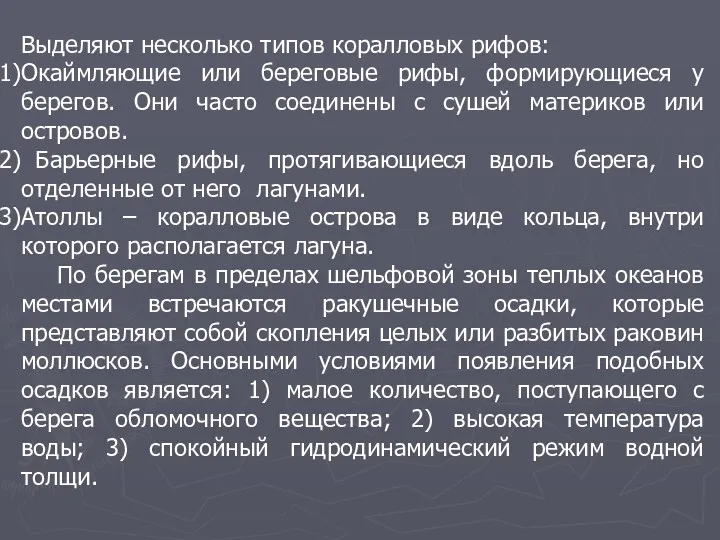 Выделяют несколько типов коралловых рифов:
1)Окаймляющие или береговые рифы, формирующиеся у берегов. Они часто соединены с сушей материков или островов.
2) Барьерные рифы, протягивающиеся вдоль берега, но отделенные от него лагунами.
3)Атоллы – коралловые острова в виде кольца, внутри которого располагается лагуна.

По берегам в пределах шельфовой зоны теплых океанов местами встречаются ракушечные осадки, которые представляют собой скопления целых или разбитых раковин моллюсков. Основными условиями появления подобных осадков является: 1) малое количество, поступающего с берега обломочного вещества; 2) высокая температура воды; 3) спокойный гидродинамический режим водной толщи.